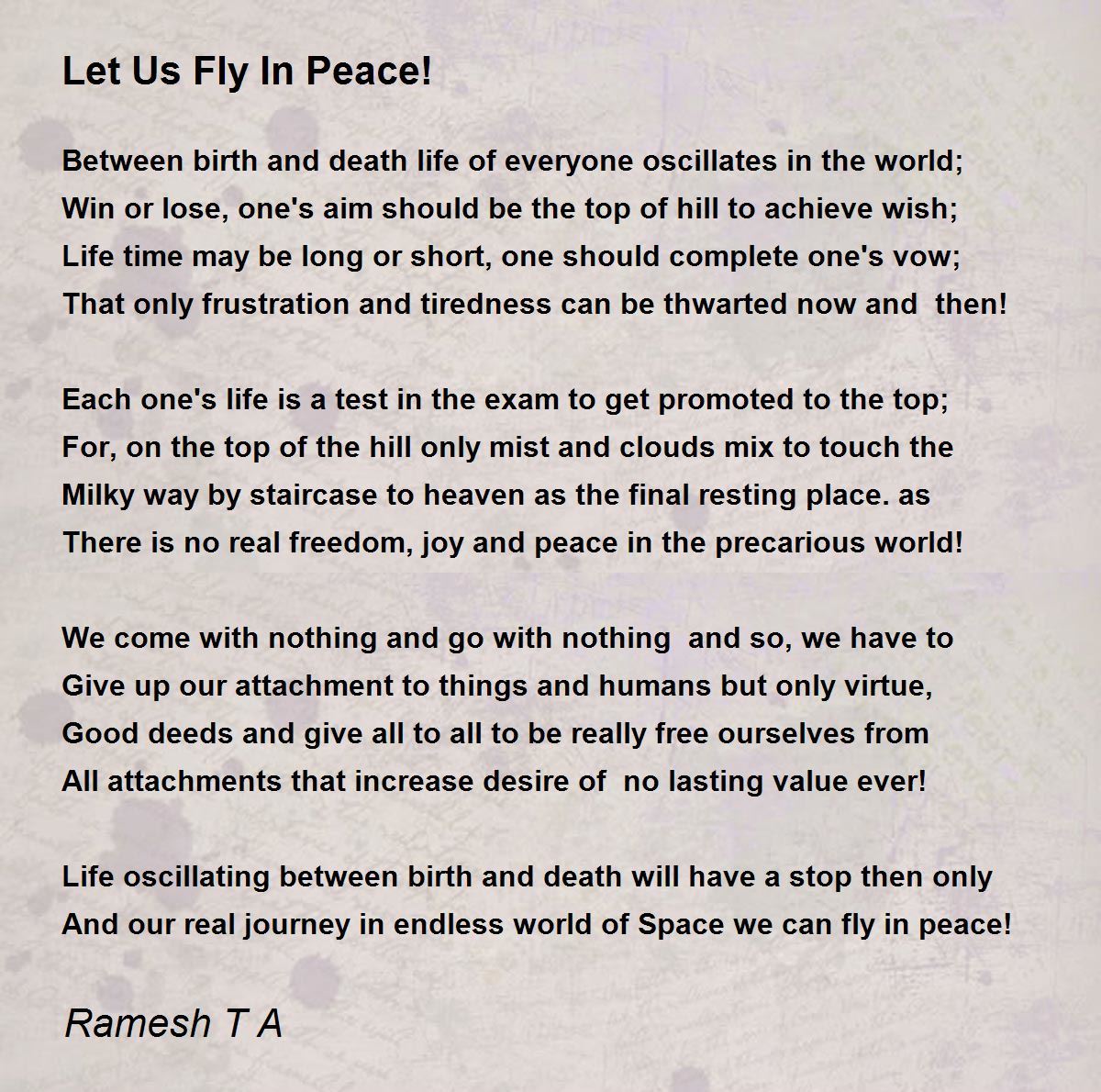 Let Us Fly In Peace!

Between birth and death life of everyone oscillates in the world;
Win or lose, one's aim should be the top of hill to achieve wish;
Life time may be long or short, one should complete one's vow;
That only frustration and tiredness can be thwarted now and then!

Each one's life is a test in the exam to get promoted to the top;
For, on the top of the hill only mist and clouds mix to touch the
Milky way by staircase to heaven as the final resting place. as
There is no real freedom, joy and peace in the precarious world!

We come with nothing and go with nothing and so, we have to
Give up our attachment to things and humans but only virtue,
Good deeds and give all to all to be really free ourselves from
All attachments that increase desire of no lasting value ever!

Life oscillating between birth and death will have a stop then only
And our real journey in endless world of Space we can fly in peace!

Ramesh T A